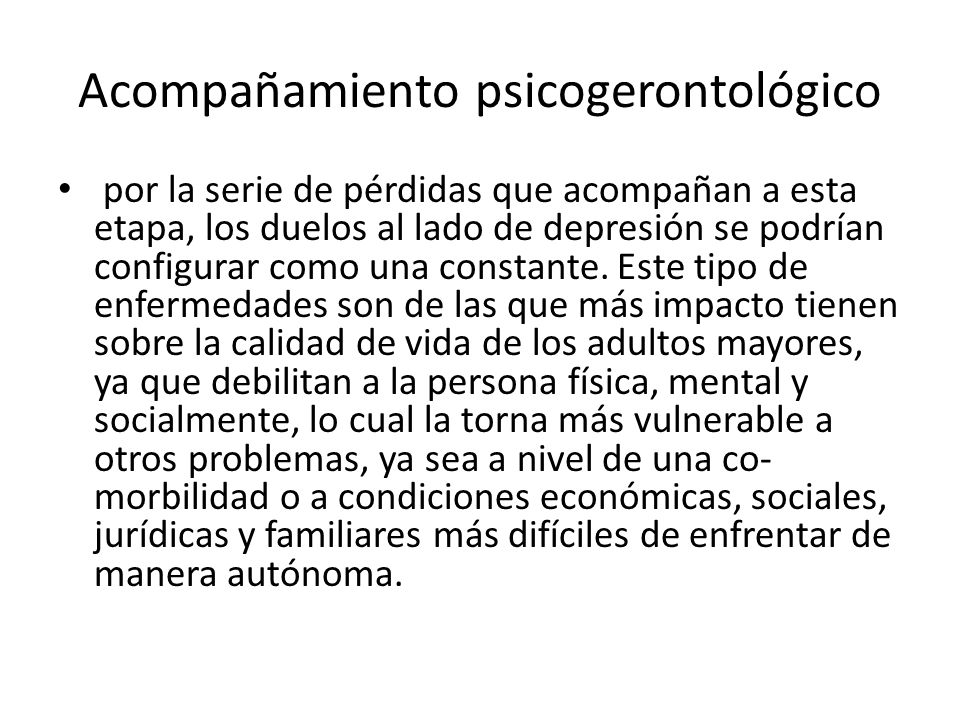 Acompañamiento psicogerontológico

• por la serie de pérdidas que acompañan a esta etapa, los duelos al lado de depresión se podrían configurar como una constante. Este tipo de enfermedades son de las que más impacto tienen sobre la calidad de vida de los adultos mayores, ya que debilitan a la persona física, mental y socialmente, lo cual la torna más vulnerable a otros problemas, ya sea a nivel de una co-morbilidad o a condiciones económicas, sociales, jurídicas y familiares más difíciles de enfrentar de manera autónoma.